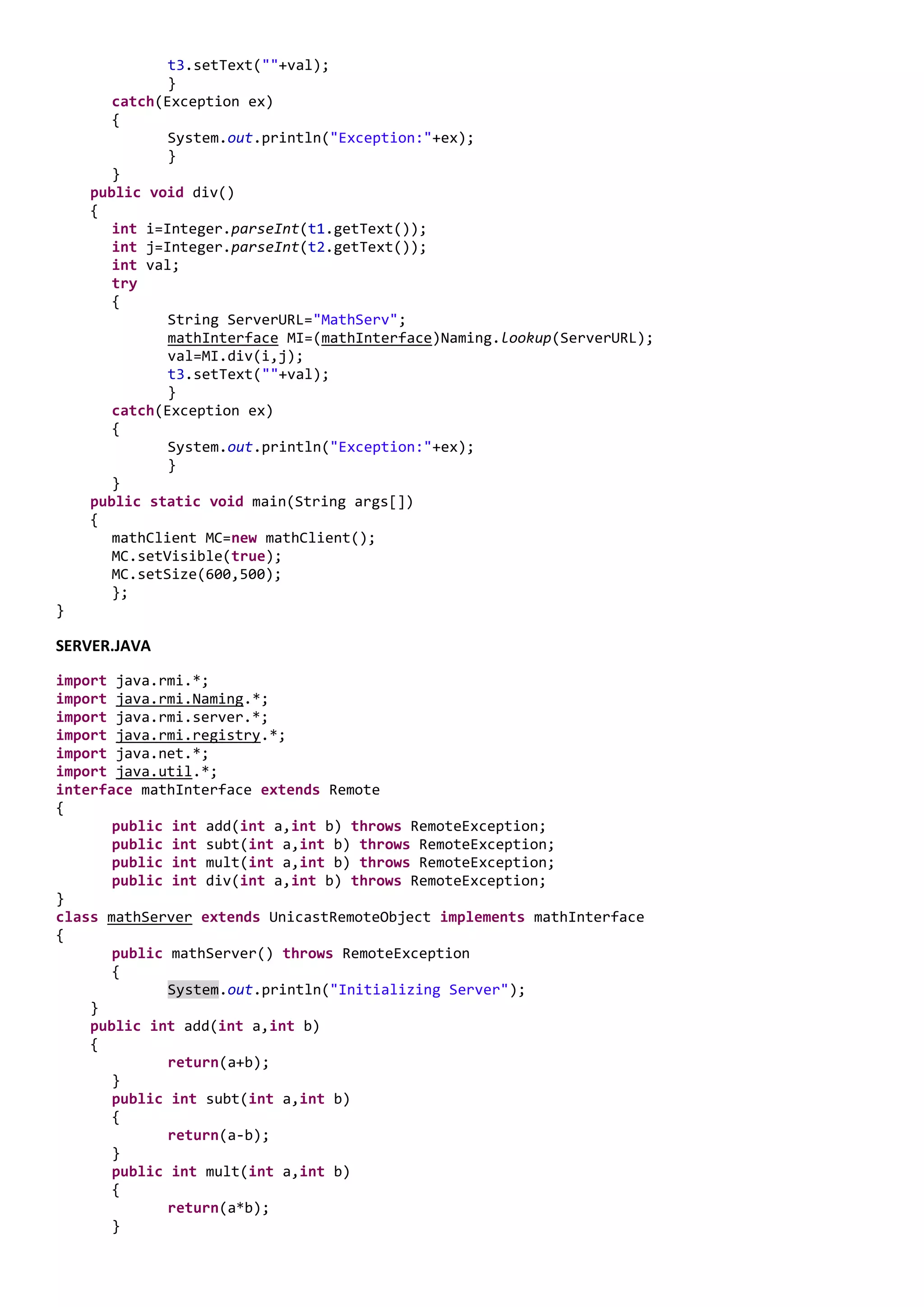 t3.setText(""+val);
            }
        catch(Exception ex)
        {
            System.out.println("Exception:"+ex);
            }
        }
    public void div()
    {
        int i=Integer.parseInt(t1.getText());
        int j=Integer.parseInt(t2.getText());
        int val;
        try
        {
            String ServerURL="MathServ";
            mathInterface MI=(mathInterface)Naming.lookup(ServerURL);
            val=MI.div(i,j);
            t3.setText(""+val);
            }
        catch(Exception ex)
        {
            System.out.println("Exception:"+ex);
            }
        }
    public static void main(String args[])
    {
        mathClient MC=new mathClient();
        MC.setVisible(true);
        MC.setSize(600,500);
        };
}

SERVER.JAVA

import java.rmi.*;
import java.rmi.Naming.*;
import java.rmi.server.*;
import java.rmi.registry.*;
import java.net.*;
import java.util.*;
interface mathInterface extends Remote
{
        public int add(int a,int b) throws RemoteException;
        public int subt(int a,int b) throws RemoteException;
        public int mult(int a,int b) throws RemoteException;
        public int div(int a,int b) throws RemoteException;
}
class mathServer extends UnicastRemoteObject implements mathInterface
{
        public mathServer() throws RemoteException
        {
            System.out.println("Initializing Server");
    }
    public int add(int a,int b)
    {
            return(a+b);
        }
        public int subt(int a,int b)
        {
            return(a-b);
        }
        public int mult(int a,int b)
        {
            return(a*b);
        }